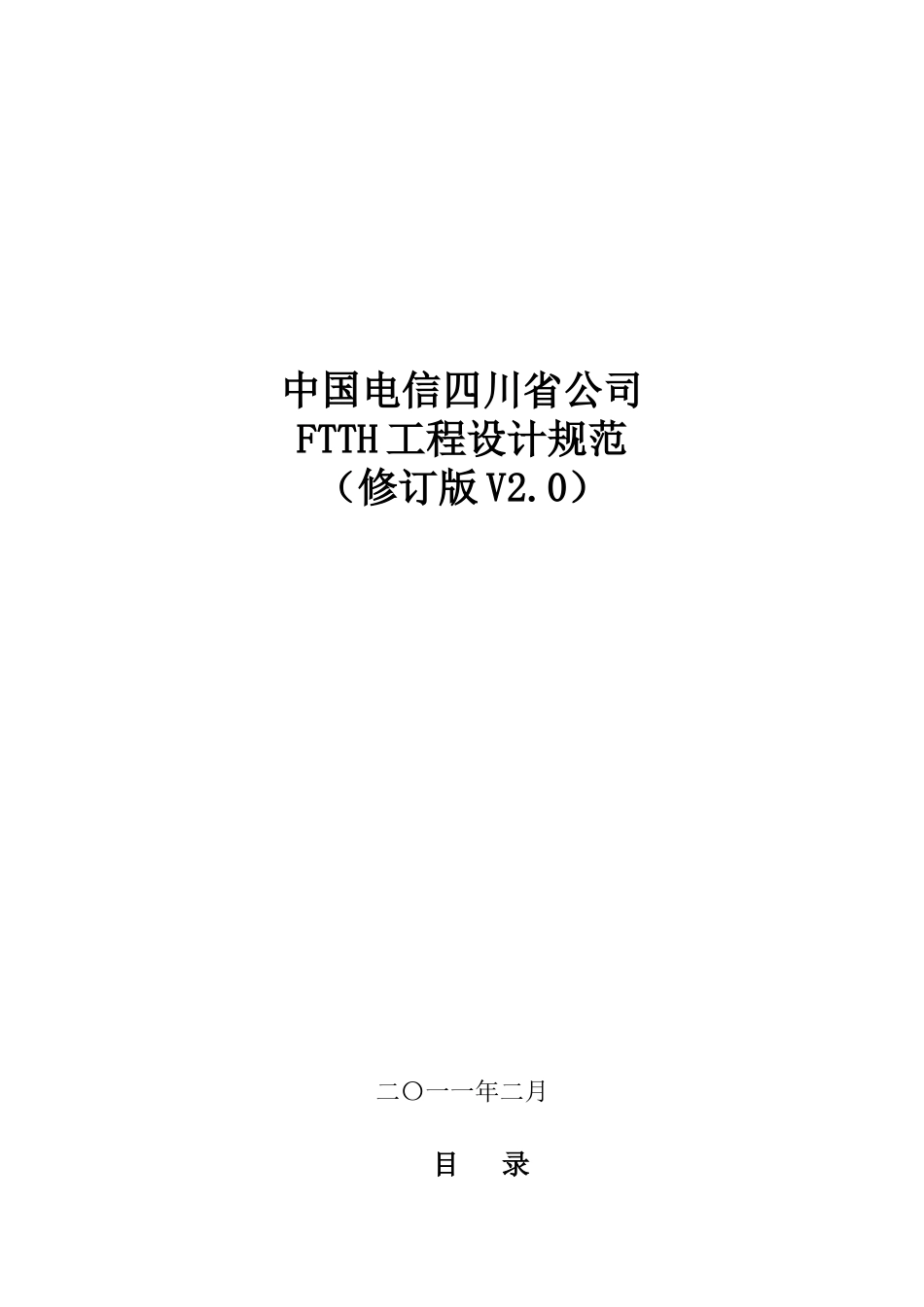 中国电信四川省公司
FTTH工程设计规范
（修订版V2.0）

二〇一一年二月

目　录